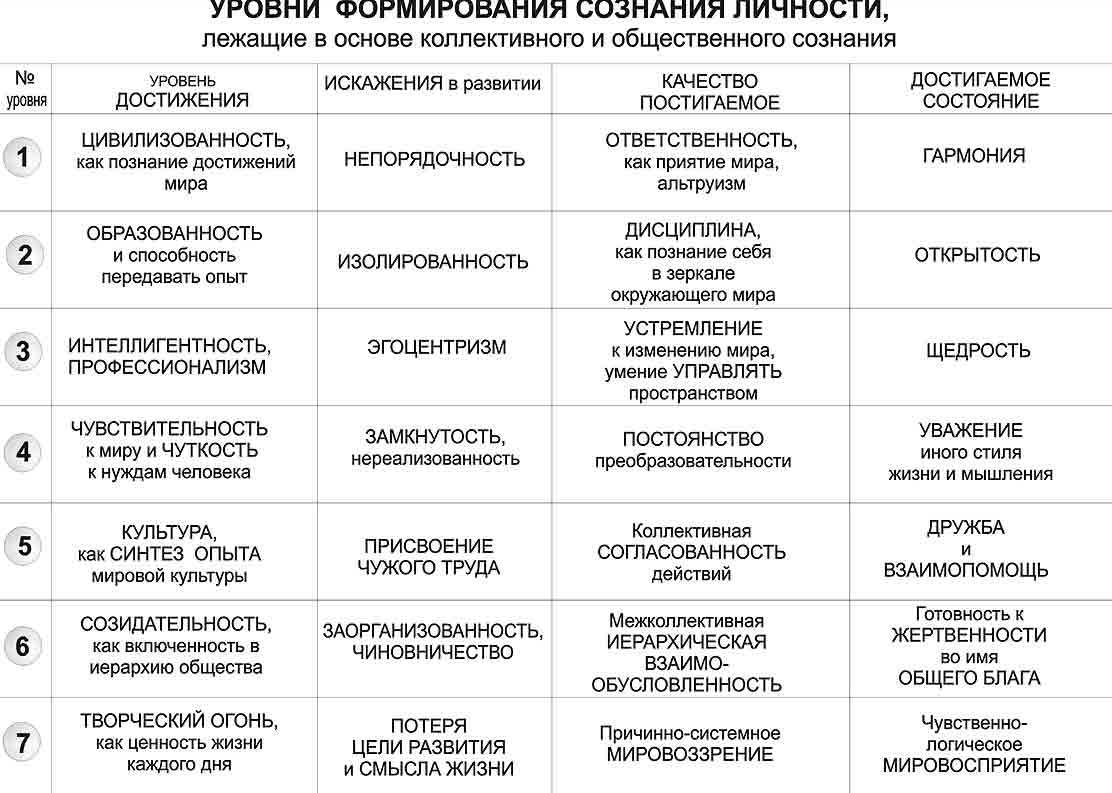 УРОВНИ ФОРМИРОВАНИЯ СОЗНАНИЯ ЛИЧНОСТИ,
лежащие в основе коллективного и общественного сознания

| № уровня | УРОВЕНЬ ДОСТИЖЕНИЯ | ИСКАЖЕНИЯ в развитии | КАЧЕСТВО ПОСТИГАЕМОЕ | ДОСТИГАЕМОЕ СОСТОЯНИЕ |
|---|---|---|---|---|
| 1 | ЦИВИЛИЗОВАННОСТЬ, как познание достижений мира | НЕПОРЯДОЧНОСТЬ | ОТВЕТСТВЕННОСТЬ, как приятие мира, альтруизм | ГАРМОНИЯ |
| 2 | ОБРАЗОВАННОСТЬ и способность передавать опыт | ИЗОЛИРОВАННОСТЬ | ДИСЦИПЛИНА, как познание себя в зеркале окружающего мира | ОТКРЫТОСТЬ |
| 3 | ИНТЕЛЛИГЕНТНОСТЬ, ПРОФЕССИОНАЛИЗМ | ЭГОЦЕНТРИЗМ | УСТРЕМЛЕНИЕ к изменению мира, умение УПРАВЛЯТЬ пространством | ЩЕДРОСТЬ |
| 4 | ЧУВСТВИТЕЛЬНОСТЬ к миру и ЧУТКОСТЬ к нуждам человека | ЗАМКНУТОСТЬ, нереализованность | ПОСТОЯНСТВО преобразовательности | УВАЖЕНИЕ иного стиля жизни и мышления |
| 5 | КУЛЬТУРА, как СИНТЕЗ ОПЫТА мировой культуры | ПРИСВОЕНИЕ ЧУЖОГО ТРУДА | Коллективная СОГЛАСОВАННОСТЬ действий | ДРУЖБА и ВЗАИМОПОМОЩЬ |
| 6 | СОЗИДАТЕЛЬНОСТЬ, как включенность в иерархию общества | ЗАОРГАНИЗОВАННОСТЬ, ЧИНОВНИЧЕСТВО | Межколлективная ИЕРАРХИЧЕСКАЯ ВЗАИМО-ОБУСЛОВЛЕННОСТЬ | Готовность к ЖЕРТВЕННОСТИ во имя ОБЩЕГО БЛАГА |
| 7 | ТВОРЧЕСКИЙ ОГОНЬ, как ценность жизни каждого дня | ПОТЕРЯ ЦЕЛИ РАЗВИТИЯ и СМЫСЛА ЖИЗНИ | Причинно-системное МИРОВОЗЗРЕНИЕ | Чувственно-логическое МИРОВОСПРИЯТИЕ |